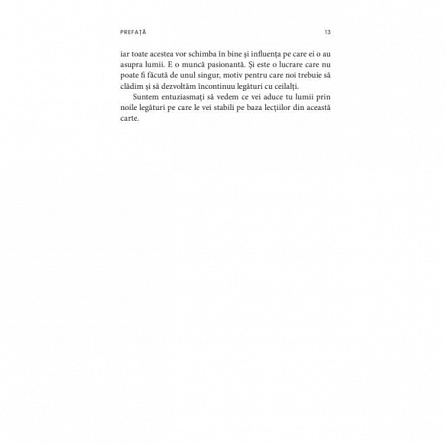 PREFAȚĂ 13

iar toate acestea vor schimba în bine și influența pe care ei o au asupra lumii. E o muncă pasionantă. Și este o lucrare care nu poate fi făcută de unul singur, motiv pentru care noi trebuie să clădim și să dezvoltăm încontinuu legături cu ceilalți.

Suntem entuziasmați să vedem ce vei aduce tu lumii prin noile legături pe care le vei stabili pe baza lecțiilor din această carte.